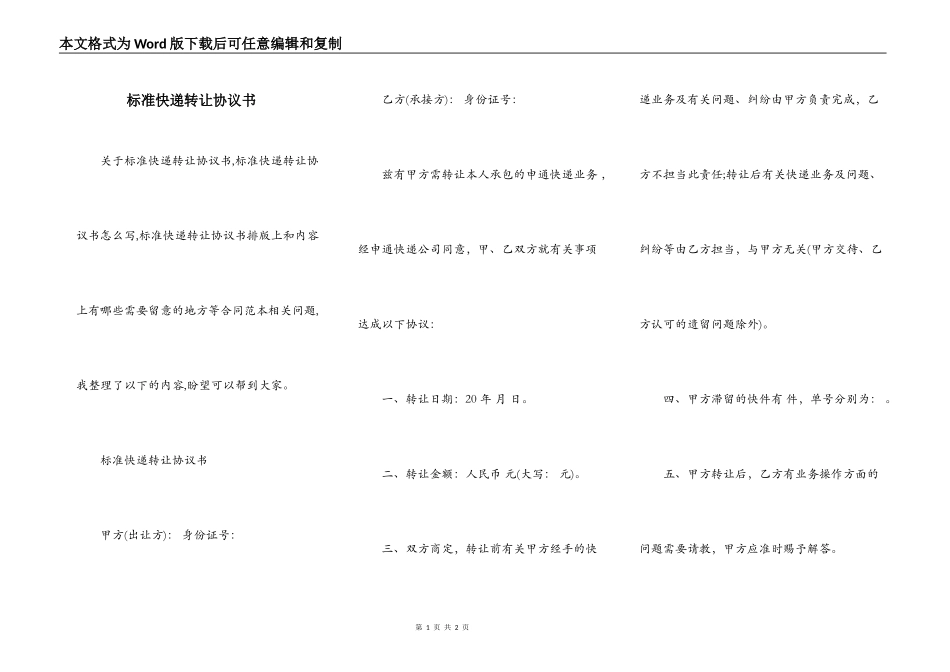 本文格式为Word版下载后可任意编辑和复制

标准快递转让协议书

关于标准快递转让协议书,标准快递转让协议书怎么写,标准快递转让协议书排版上和内容上有哪些需要留意的地方等合同范本相关问题,我整理了以下的内容,盼望可以帮到大家。

标准快递转让协议书

甲方(出让方)： 身份证号：

乙方(承接方)： 身份证号：

兹有甲方需转让本人承包的申通快递业务，经申通快递公司同意，甲、乙双方就有关事项达成以下协议：

一、转让日期：20 年 月 日。

二、转让金额：人民币 元(大写： 元)。

三、双方商定，转让前有关甲方经手的快递业务及有关问题、纠纷由甲方负责完成，乙方不担当此责任;转让后有关快递业务及问题、纠纷等由乙方担当，与甲方无关(甲方交待、乙方认可的遗留问题除外)。

四、甲方滞留的快件有 件，单号分别为： 。

五、甲方转让后，乙方有业务操作方面的问题需要请教，甲方应准时赐予解答。

第 1 页 共 2 页